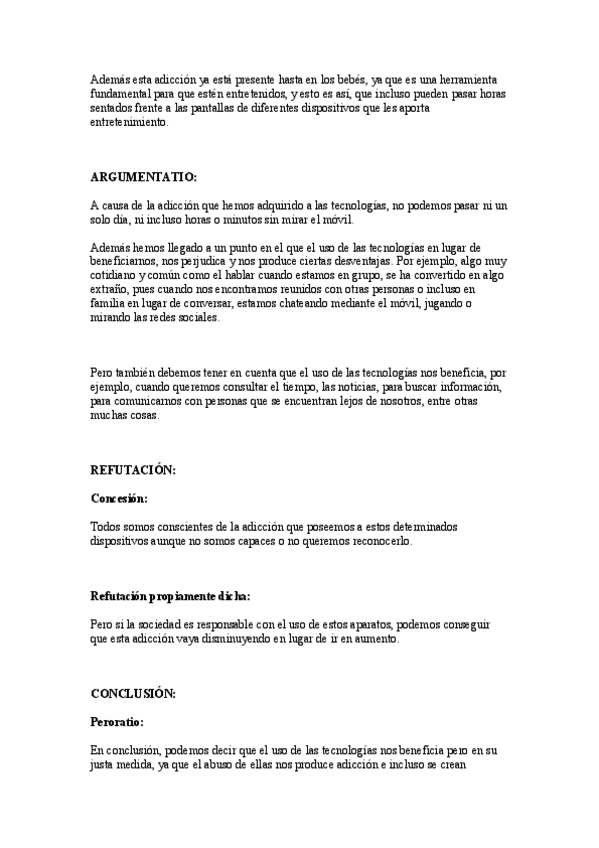 Además esta adicción ya está presente hasta en los bebés, ya que es una herramienta fundamental para que estén entretenidos, y esto es así, que incluso pueden pasar horas sentados frente a las pantallas de diferentes dispositivos que les aporta entretenimiento.

ARGUMENTATIO:

A causa de la adicción que hemos adquirido a las tecnologías, no podemos pasar ni un solo día, ni incluso horas o minutos sin mirar el móvil.

Además hemos llegado a un punto en el que el uso de las tecnologías en lugar de beneficiarnos, nos perjudica y nos produce ciertas desventajas. Por ejemplo, algo muy cotidiano y común como el hablar cuando estamos en grupo, se ha convertido en algo extraño, pues cuando nos encontramos reunidos con otras personas o incluso en familia en lugar de conversar, estamos chateando mediante el móvil, jugando o mirando las redes sociales.

Pero también debemos tener en cuenta que el uso de las tecnologías nos beneficia, por ejemplo, cuando queremos consultar el tiempo, las noticias, para buscar información, para comunicarnos con personas que se encuentran lejos de nosotros, entre otras muchas cosas.

REFUTACIÓN:

Concesión:

Todos somos conscientes de la adicción que poseemos a estos determinados dispositivos aunque no somos capaces o no queremos reconocerlo.

Refutación propiamente dicha:

Pero si la sociedad es responsable con el uso de estos aparatos, podemos conseguir que esta adicción vaya disminuyendo en lugar de ir en aumento.

CONCLUSIÓN:

Peroratio:

En conclusión, podemos decir que el uso de las tecnologías nos beneficia pero en su justa medida, ya que el abuso de ellas nos produce adicción e incluso se crean